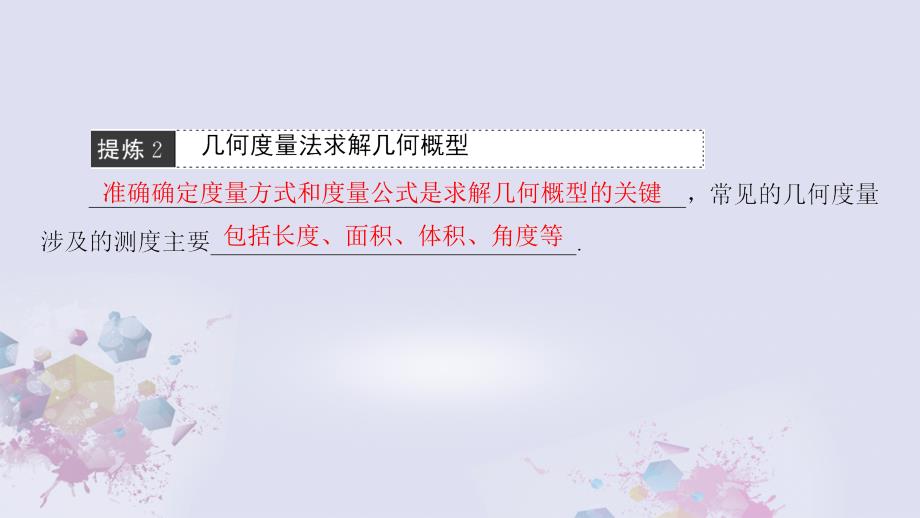 提炼 2　几何度量法求解几何概型

准确确定度量方式和度量公式是求解几何概型的关键，常见的几何度量涉及的测度主要包括长度、面积、体积、角度等.